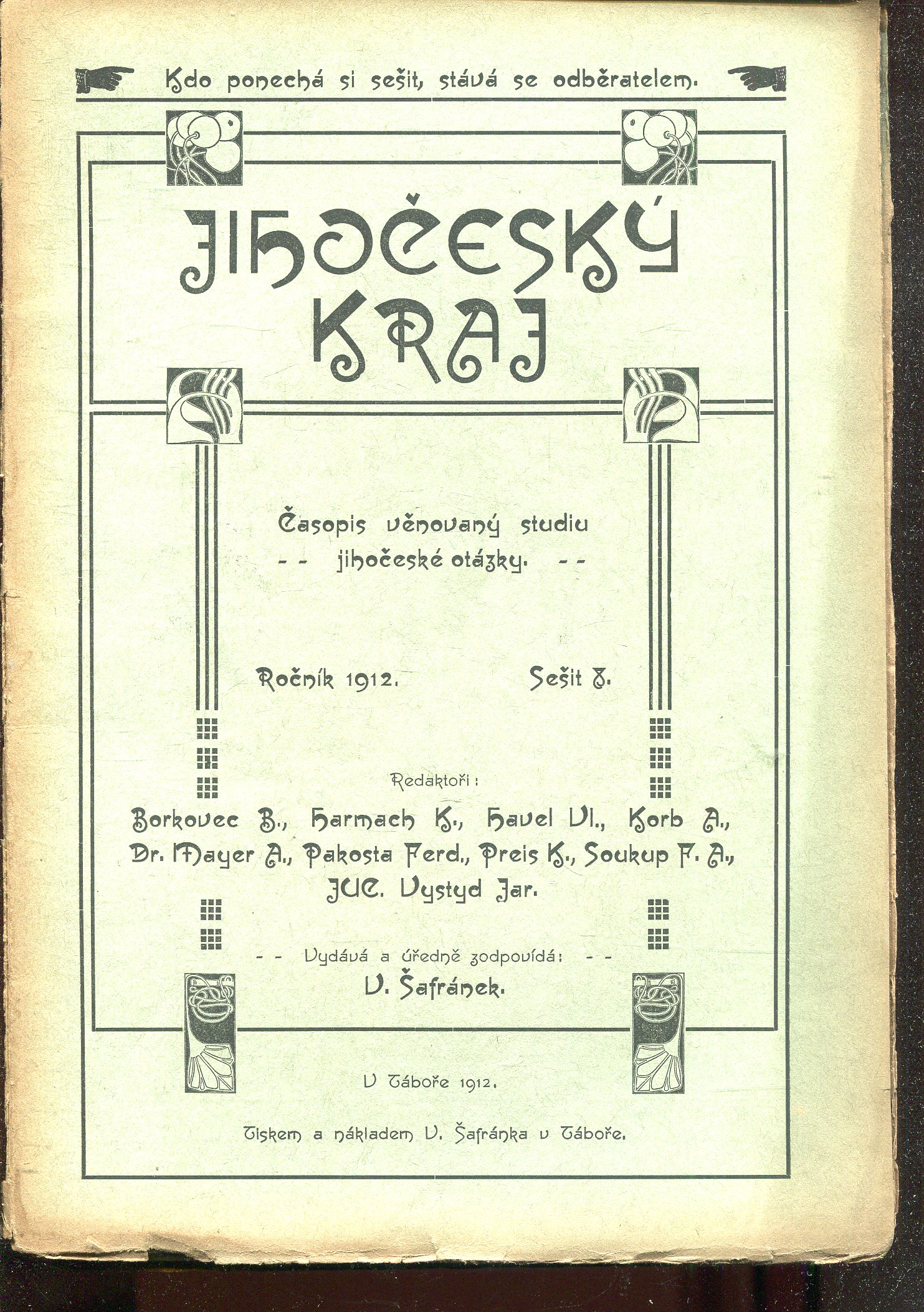 Kdo ponechá si sešit, stává se odběratelem.

JIHOČESKÝ KRAJ

Časopis věnovaný studiu
-- jihočeské otázky. --

Ročník 1912. Sešit 8.

Redaktoři:

Borkovec B., Harmach K., Havel Vl., Korb A., Dr. Mayer A., Pakosta Ferd., Preis K., Soukup F. A., JUC. Vystyd Jar.

-- Vydává a úředně zodpovídá: --
V. Šafránek.

V Táboře 1912.

Tiskem a nákladem V. Šafránka v Táboře.